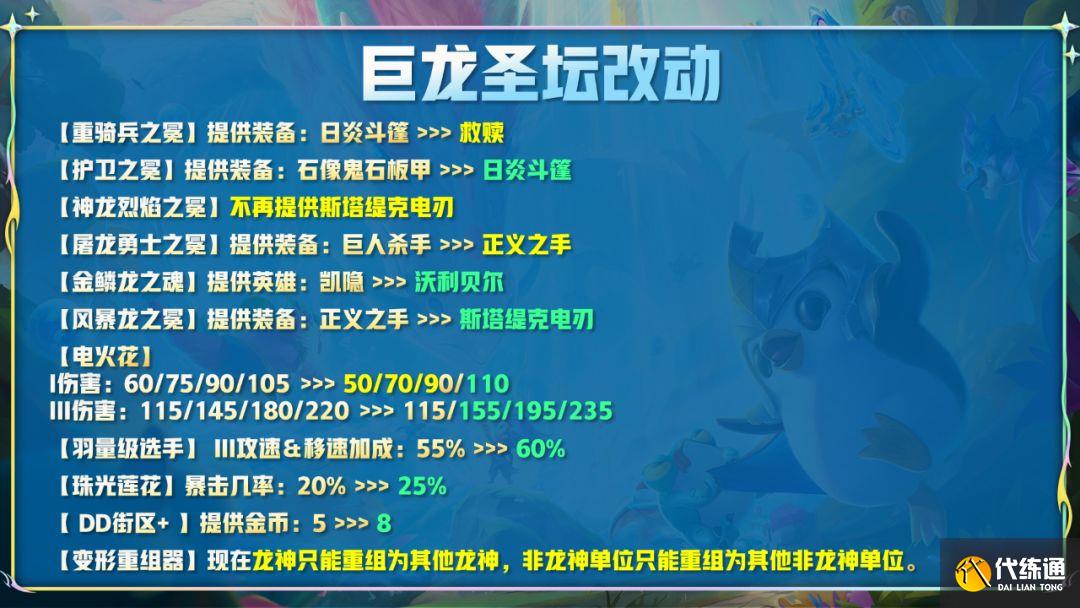 巨龙圣坛改动

【重骑兵之冕】提供装备：日炎斗篷 >>> 救赎

【护卫之冕】提供装备：石像鬼石板甲 >>> 日炎斗篷

【神龙烈焰之冕】不再提供斯塔缇克电刃

【屠龙勇士之冕】提供装备：巨人杀手 >>> 正义之手

【金鳞龙之魂】提供英雄：凯隐 >>> 沃利贝尔

【风暴龙之冕】提供装备：正义之手 >>> 斯塔缇克电刃

【电火花】
I伤害：60/75/90/105 >>> 50/70/90/110
III伤害：115/145/180/220 >>> 115/155/195/235

【羽量级选手】 III攻速&移速加成：55% >>> 60%

【珠光莲花】暴击几率：20% >>> 25%

【 DD街区+ 】提供金币：5 >>> 8

【变形重组器】现在龙神只能重组为其他龙神，非龙神单位只能重组为其他非龙神单位。

代练通
DAI LIAN TONG